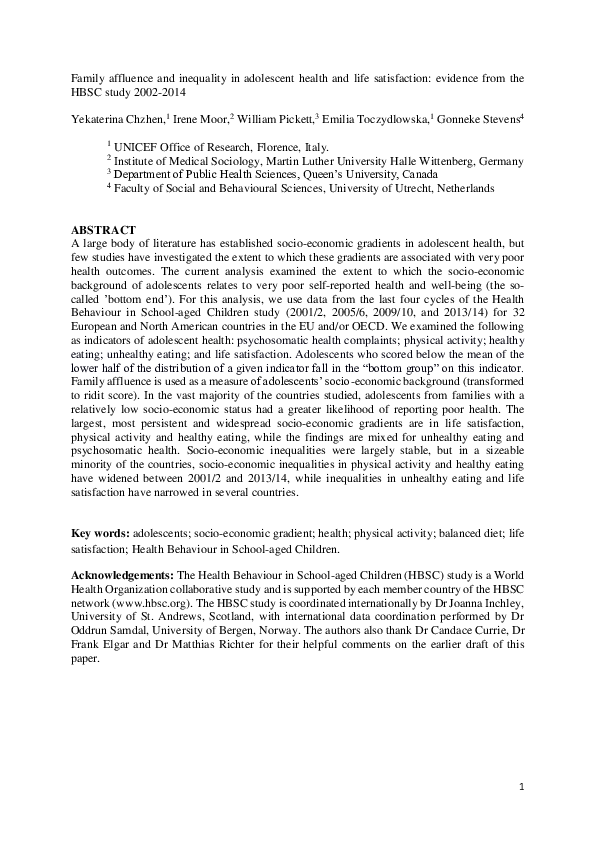 Family affluence and inequality in adolescent health and life satisfaction: evidence from the HBSC study 2002-2014

Yekaterina Chzhen,$^1$ Irene Moor,$^2$ William Pickett,$^3$ Emilia Toczydlowska,$^1$ Gonneke Stevens$^4$

$^1$ UNICEF Office of Research, Florence, Italy.
$^2$ Institute of Medical Sociology, Martin Luther University Halle Wittenberg, Germany
$^3$ Department of Public Health Sciences, Queen's University, Canada
$^4$ Faculty of Social and Behavioural Sciences, University of Utrecht, Netherlands

ABSTRACT
A large body of literature has established socio-economic gradients in adolescent health, but few studies have investigated the extent to which these gradients are associated with very poor health outcomes. The current analysis examined the extent to which the socio-economic background of adolescents relates to very poor self-reported health and well-being (the so-called 'bottom end'). For this analysis, we use data from the last four cycles of the Health Behaviour in School-aged Children study (2001/2, 2005/6, 2009/10, and 2013/14) for 32 European and North American countries in the EU and/or OECD. We examined the following as indicators of adolescent health: psychosomatic health complaints; physical activity; healthy eating; unhealthy eating; and life satisfaction. Adolescents who scored below the mean of the lower half of the distribution of a given indicator fall in the "bottom group" on this indicator. Family affluence is used as a measure of adolescents' socio-economic background (transformed to ridit score). In the vast majority of the countries studied, adolescents from families with a relatively low socio-economic status had a greater likelihood of reporting poor health. The largest, most persistent and widespread socio-economic gradients are in life satisfaction, physical activity and healthy eating, while the findings are mixed for unhealthy eating and psychosomatic health. Socio-economic inequalities were largely stable, but in a sizeable minority of the countries, socio-economic inequalities in physical activity and healthy eating have widened between 2001/2 and 2013/14, while inequalities in unhealthy eating and life satisfaction have narrowed in several countries.

Key words: adolescents; socio-economic gradient; health; physical activity; balanced diet; life satisfaction; Health Behaviour in School-aged Children.

Acknowledgements: The Health Behaviour in School-aged Children (HBSC) study is a World Health Organization collaborative study and is supported by each member country of the HBSC network (www.hbsc.org). The HBSC study is coordinated internationally by Dr Joanna Inchley, University of St. Andrews, Scotland, with international data coordination performed by Dr Oddrun Samdal, University of Bergen, Norway. The authors also thank Dr Candace Currie, Dr Frank Elgar and Dr Matthias Richter for their helpful comments on the earlier draft of this paper.

1